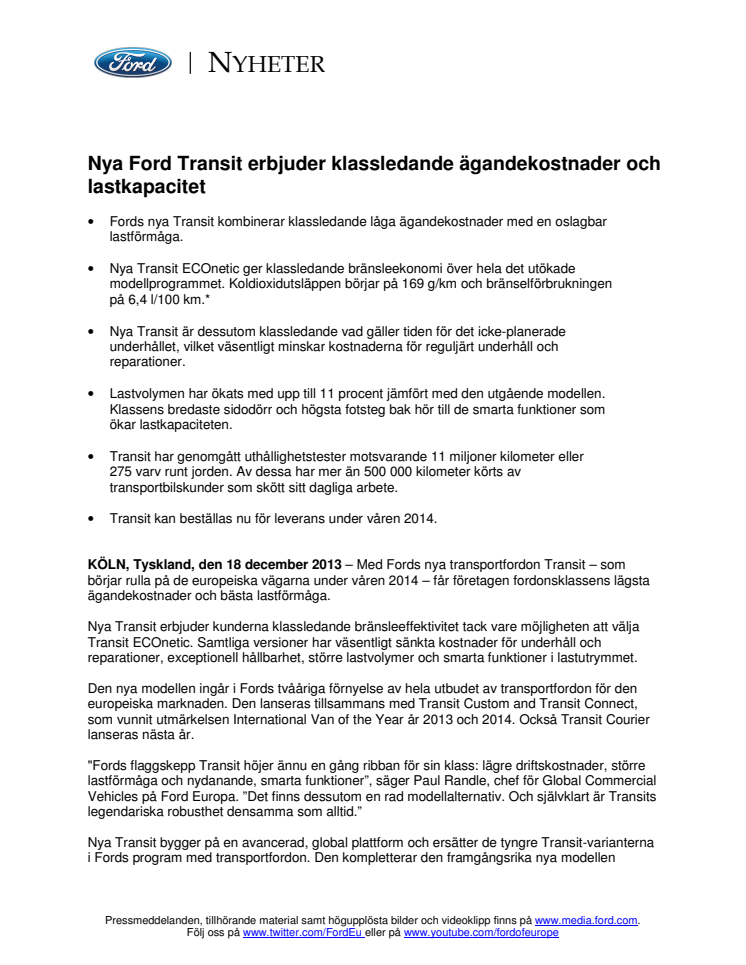 Ford | NYHETER

Nya Ford Transit erbjuder klassledande ägandekostnader och lastkapacitet

• Fords nya Transit kombinerar klassledande låga ägandekostnader med en oslagbar lastförmåga.

• Nya Transit ECOnetic ger klassledande bränsleekonomi över hela det utökade modellprogrammet. Koldioxidutsläppen börjar på 169 g/km och bränselförbrukningen på 6,4 l/100 km.*

• Nya Transit är dessutom klassledande vad gäller tiden för det icke-planerade underhållet, vilket väsentligt minskar kostnaderna för reguljärt underhåll och reparationer.

• Lastvolymen har ökats med upp till 11 procent jämfört med den utgående modellen. Klassens bredaste sidodörr och högsta fotsteg bak hör till de smarta funktioner som ökar lastkapaciteten.

• Transit har genomgått uthållighetstester motsvarande 11 miljoner kilometer eller 275 varv runt jorden. Av dessa har mer än 500 000 kilometer körts av transportbilskunder som skött sitt dagliga arbete.

• Transit kan beställas nu för leverans under våren 2014.

KÖLN, Tyskland, den 18 december 2013 – Med Fords nya transportfordon Transit – som börjar rulla på de europeiska vägarna under våren 2014 – får företagen fordonsklassens lägsta ägandekostnader och bästa lastförmåga.

Nya Transit erbjuder kunderna klassledande bränsleeffektivitet tack vare möjligheten att välja Transit ECOnetic. Samtliga versioner har väsentligt sänkta kostnader för underhåll och reparationer, exceptionell hållbarhet, större lastvolymer och smarta funktioner i lastutrymmet.

Den nya modellen ingår i Fords tvååriga förnyelse av hela utbudet av transportfordon för den europeiska marknaden. Den lanseras tillsammans med Transit Custom and Transit Connect, som vunnit utmärkelsen International Van of the Year år 2013 och 2014. Också Transit Courier lanseras nästa år.

"Fords flaggskepp Transit höjer ännu en gång ribban för sin klass: lägre driftskostnader, större lastförmåga och nydanande, smarta funktioner", säger Paul Randle, chef för Global Commercial Vehicles på Ford Europa. "Det finns dessutom en rad modellalternativ. Och självklart är Transits legendariska robusthet densamma som alltid."

Nya Transit bygger på en avancerad, global plattform och ersätter de tyngre Transit-varianterna i Fords program med transportfordon. Den kompletterar den framgångsrika nya modellen

Pressmeddelanden, tillhörande material samt högupplösta bilder och videoklipp finns på www.media.ford.com.
Följ oss på www.twitter.com/FordEu eller på www.youtube.com/fordofeurope